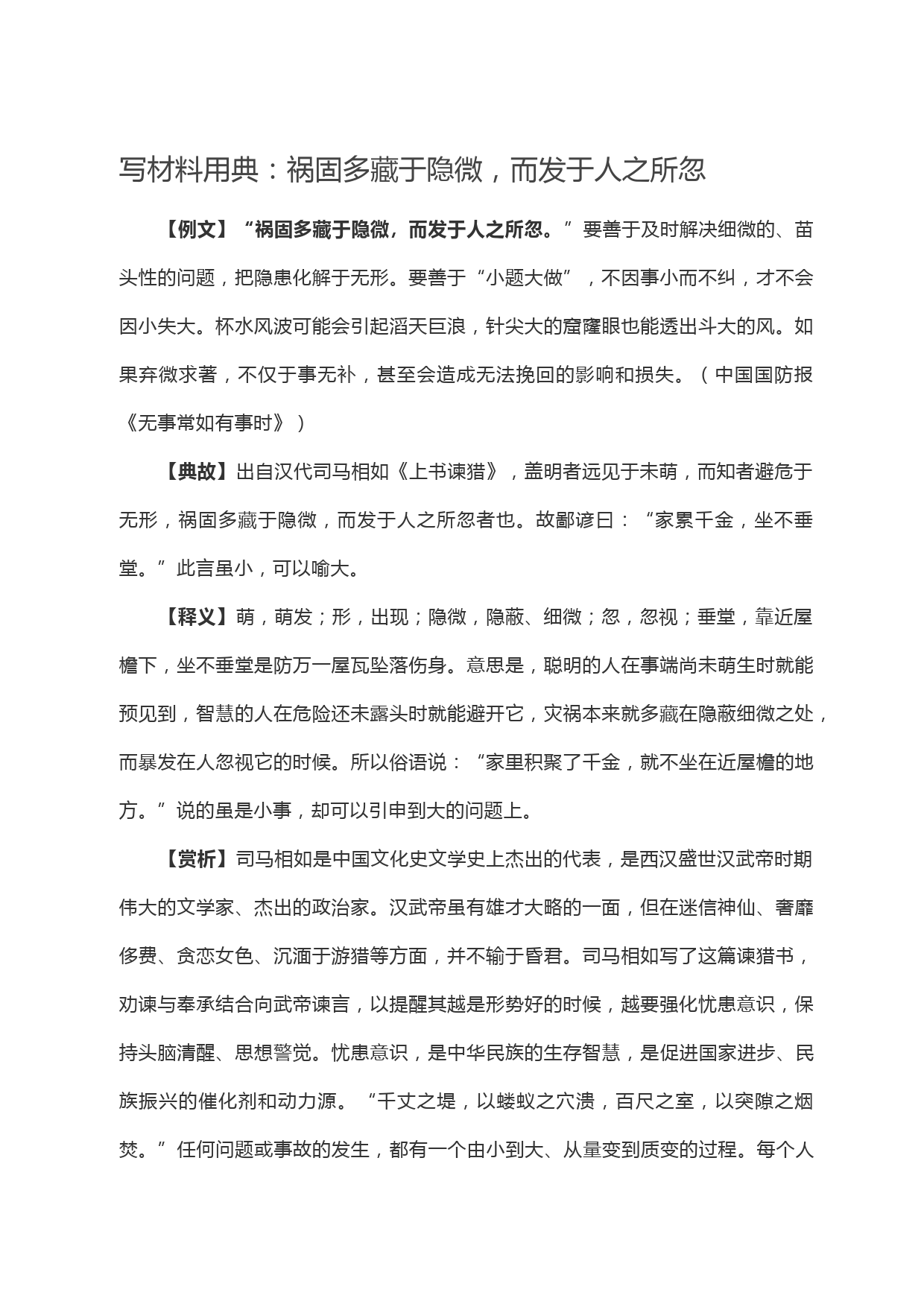 写材料用典：祸固多藏于隐微，而发于人之所忽

【例文】“祸固多藏于隐微，而发于人之所忽。”要善于及时解决细微的、苗头性的问题，把隐患化解于无形。要善于“小题大做”，不因事小而不纠，才不会因小失大。杯水风波可能会引起滔天巨浪，针尖大的窟窿眼也能透出斗大的风。如果弃微求著，不仅于事无补，甚至会造成无法挽回的影响和损失。（中国国防报《无事常如有事时》）

【典故】出自汉代司马相如《上书谏猎》，盖明者远见于未萌，而知者避危于无形，祸固多藏于隐微，而发于人之所忽者也。故鄙谚曰：“家累千金，坐不垂堂。”此言虽小，可以喻大。

【释义】萌，萌发；形，出现；隐微，隐蔽、细微；忽，忽视；垂堂，靠近屋檐下，坐不垂堂是防万一屋瓦坠落伤身。意思是，聪明的人在事端尚未萌生时就能预见到，智慧的人在危险还未露头时就能避开它，灾祸本来就多藏在隐蔽细微之处，而暴发在人忽视它的时候。所以俗语说：“家里积聚了千金，就不坐在近屋檐的地方。”说的虽是小事，却可以引申到大的问题上。

【赏析】司马相如是中国文化史文学史上杰出的代表，是西汉盛世汉武帝时期伟大的文学家、杰出的政治家。汉武帝虽有雄才大略的一面，但在迷信神仙、奢靡侈费、贪恋女色、沉湎于游猎等方面，并不输于昏君。司马相如写了这篇谏猎书，劝谏与奉承结合向武帝谏言，以提醒其越是形势好的时候，越要强化忧患意识，保持头脑清醒、思想警觉。忧患意识，是中华民族的生存智慧，是促进国家进步、民族振兴的催化剂和动力源。“千丈之堤，以蝼蚁之穴溃，百尺之室，以突隙之烟焚。”任何问题或事故的发生，都有一个由小到大、从量变到质变的过程。每个人